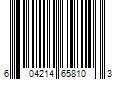 6 04214 65810 3